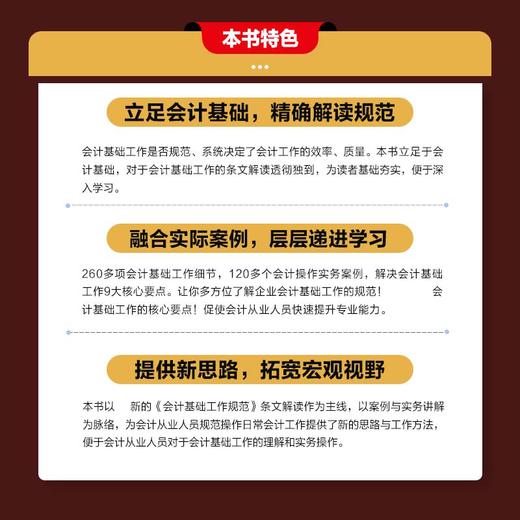 本书特色

立足会计基础，精确解读规范

会计基础工作是否规范、系统决定了会计工作的效率、质量。本书立足于会计基础，对于会计基础工作的条文解读透彻独到，为读者基础夯实，便于深入学习。

融合实际案例，层层递进学习

260多项会计基础工作细节，120多个会计操作实务案例，解决会计基础工作9大核心要点。让你多方位了解企业会计基础工作的规范！ 会计基础工作的核心要点！促使会计从业人员快速提升专业能力。

提供新思路，拓宽宏观视野

本书以 新的《会计基础工作规范》条文解读作为主线，以案例与实务讲解为脉络，为会计从业人员规范操作日常会计工作提供了新的思路与工作方法，便于会计从业人员对于会计基础工作的理解和实务操作。